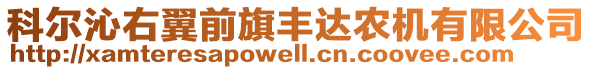 科尔沁右翼前旗丰达农机有限公司
http://xamteresapowell.cn.coovee.com